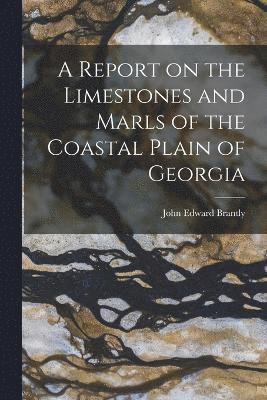 A Report on the Limestones and Marls of the Coastal Plain of Georgia

John Edward Brantly